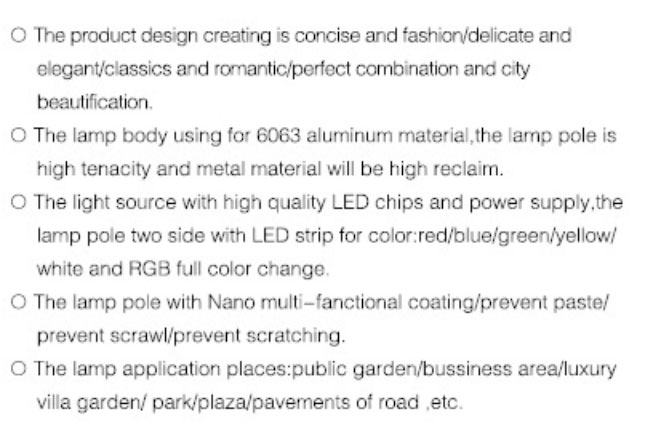 ○ The product design creating is concise and fashion/delicate and elegant/classics and romantic/perfect combination and city beautification.

○ The lamp body using for 6063 aluminum material,the lamp pole is high tenacity and metal material will be high reclaim.

○ The light source with high quality LED chips and power supply,the lamp pole two side with LED strip for color:red/blue/green/yellow/ white and RGB full color change.

○ The lamp pole with Nano multi-fanctional coating/prevent paste/ prevent scrawl/prevent scratching.

○ The lamp application places:public garden/bussiness area/luxury villa garden/ park/plaza/pavements of road ,etc.